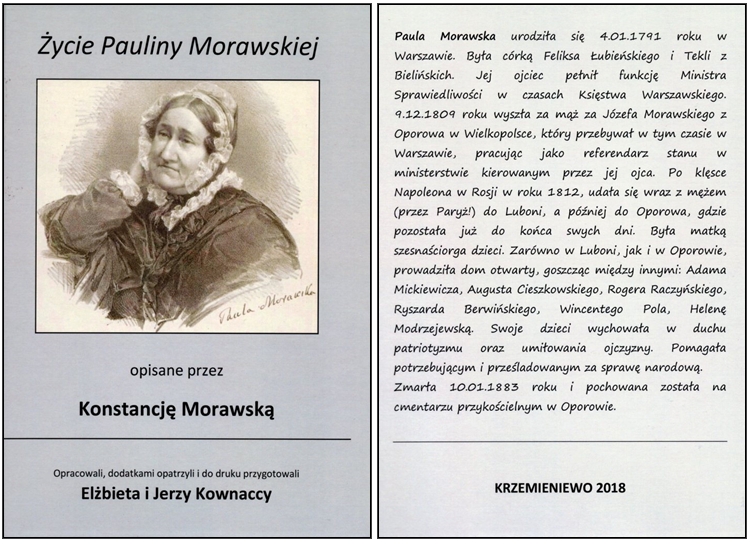 Życie Pauliny Morawskiej

Paula Morawska

opisane przez

Konstancję Morawską

Opracowali, dodatkami opatrzyli i do druku przygotowali

Elżbieta i Jerzy Kownaccy

Paula Morawska urodziła się 4.01.1791 roku w Warszawie. Była córką Feliksa Łubieńskiego i Tekli z Bielińskich. Jej ojciec pełnił funkcję Ministra Sprawiedliwości w czasach Księstwa Warszawskiego. 9.12.1809 roku wyszła za mąż za Józefa Morawskiego z Oporowa w Wielkopolsce, który przebywał w tym czasie w Warszawie, pracując jako referendarz stanu w ministerstwie kierowanym przez jej ojca. Po klęsce Napoleona w Rosji w roku 1812, udała się wraz z mężem (przez Paryż!) do Luboni, a później do Oporowa, gdzie pozostała już do końca swych dni. Była matką szesnaściorga dzieci. Zarówno w Luboni, jak i w Oporowie, prowadziła dom otwarty, goszcząc między innymi: Adama Mickiewicza, Augusta Cieszkowskiego, Rogera Raczyńskiego, Ryszarda Berwińskiego, Wincentego Pola, Helenę Modrzejewską. Swoje dzieci wychowała w duchu patriotyzmu oraz umiłowania ojczyzny. Pomagała potrzebującym i prześladowanym za sprawę narodową.
Zmarła 10.01.1883 roku i pochowana została na cmentarzu przykościelnym w Oporowie.

KRZEMIENIEWO 2018